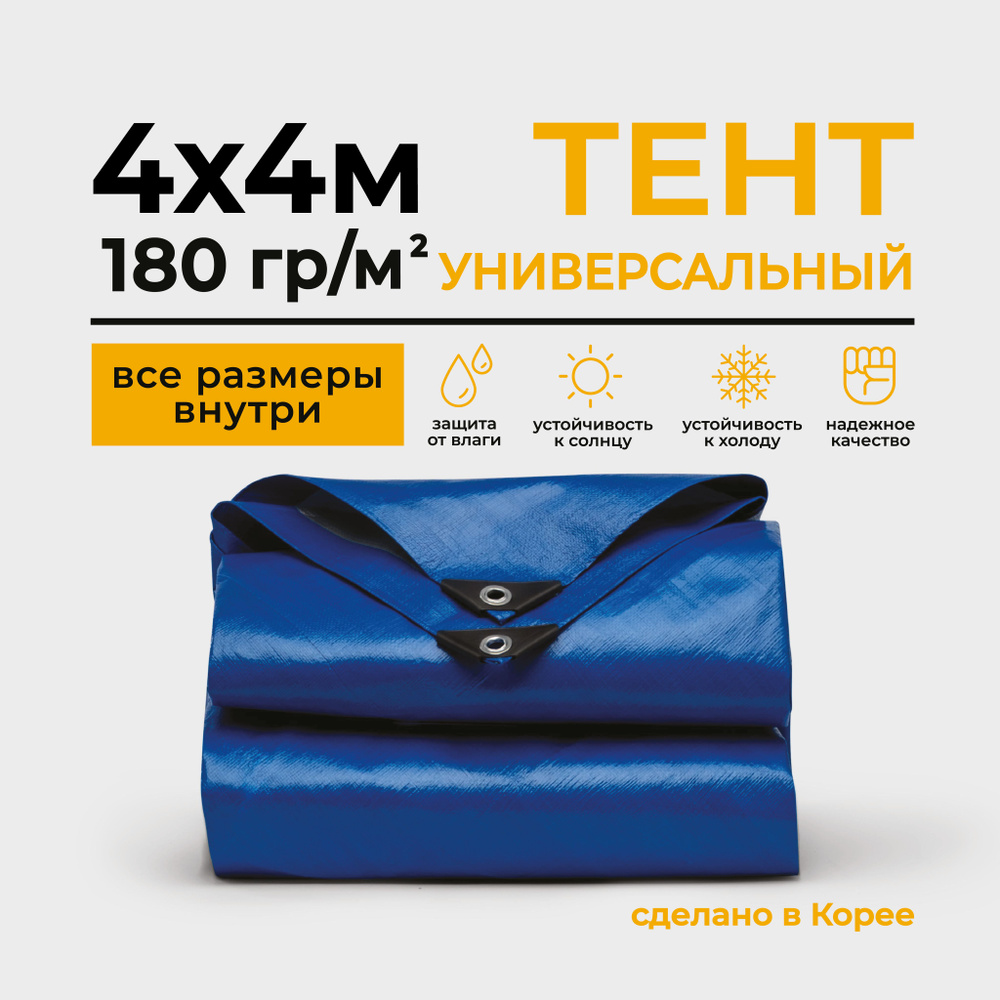 4х4м
180 гр/м²
ТЕНТ
УНИВЕРСАЛЬНЫЙ

все размеры внутри

защита от влаги

устойчивость к солнцу

устойчивость к холоду

надежное качество

сделано в Корее